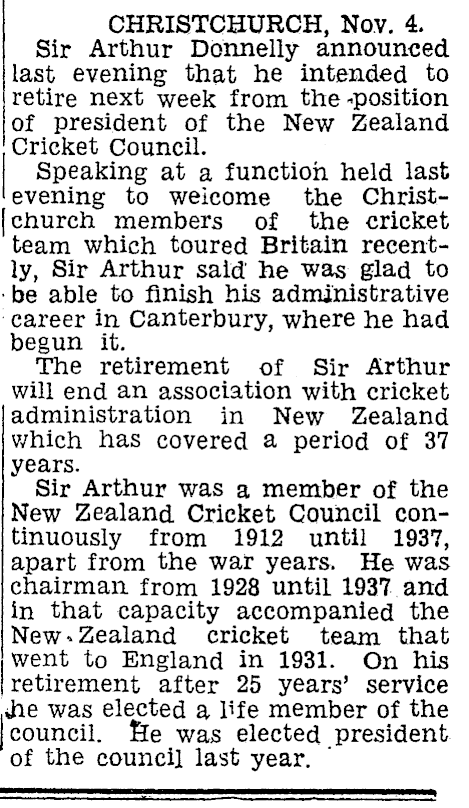 CHRISTCHURCH, Nov. 4.

Sir Arthur Donnelly announced last evening that he intended to retire next week from the position of president of the New Zealand Cricket Council.

Speaking at a function held last evening to welcome the Christchurch members of the cricket team which toured Britain recently, Sir Arthur said he was glad to be able to finish his administrative career in Canterbury, where he had begun it.

The retirement of Sir Arthur will end an association with cricket administration in New Zealand which has covered a period of 37 years.

Sir Arthur was a member of the New Zealand Cricket Council continuously from 1912 until 1937, apart from the war years. He was chairman from 1928 until 1937 and in that capacity accompanied the New Zealand cricket team that went to England in 1931. On his retirement after 25 years' service he was elected a life member of the council. He was elected president of the council last year.